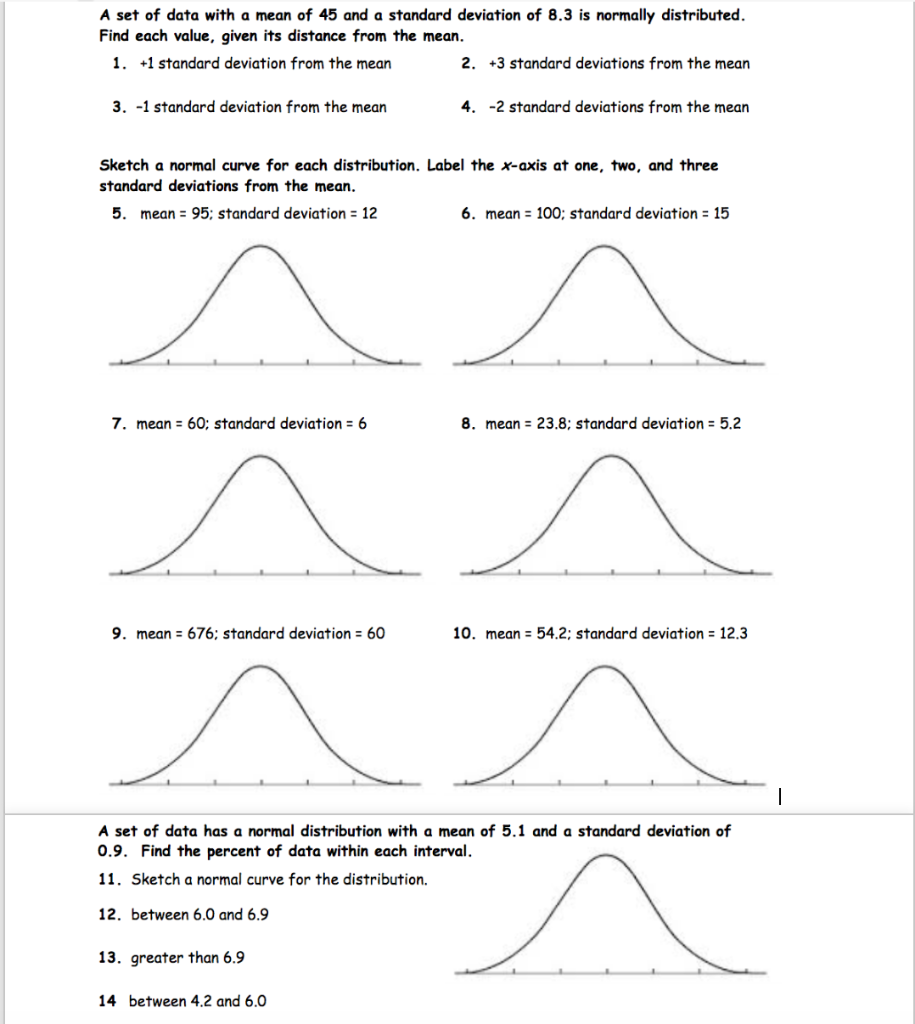 A set of data with a mean of 45 and a standard deviation of 8.3 is normally distributed. Find each value, given its distance from the mean.

1. +1 standard deviation from the mean

2. +3 standard deviations from the mean

3. -1 standard deviation from the mean

4. -2 standard deviations from the mean

Sketch a normal curve for each distribution. Label the x-axis at one, two, and three standard deviations from the mean.

5. mean = 95; standard deviation = 12

6. mean = 100; standard deviation = 15

7. mean = 60; standard deviation = 6

8. mean = 23.8; standard deviation = 5.2

9. mean = 676; standard deviation = 60

10. mean = 54.2; standard deviation = 12.3

A set of data has a normal distribution with a mean of 5.1 and a standard deviation of 0.9. Find the percent of data within each interval.

11. Sketch a normal curve for the distribution.

12. between 6.0 and 6.9

13. greater than 6.9

14 between 4.2 and 6.0